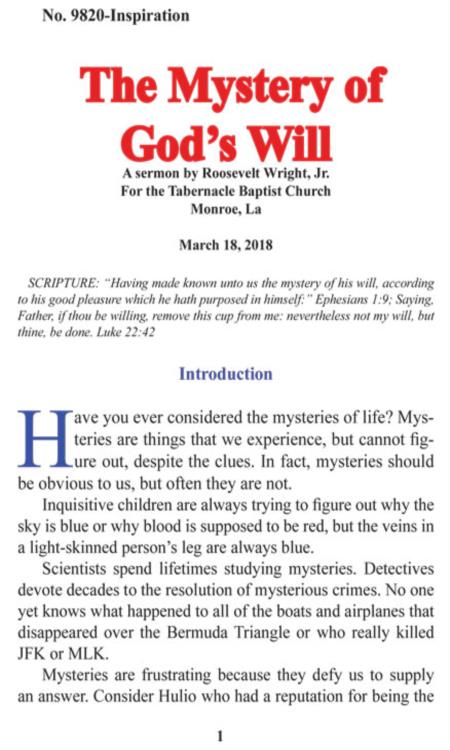 No. 9820-Inspiration

The Mystery of God's Will

A sermon by Roosevelt Wright, Jr.
For the Tabernacle Baptist Church
Monroe, La

March 18, 2018

SCRIPTURE: "Having made known unto us the mystery of his will, according to his good pleasure which he hath purposed in himself:" Ephesians 1:9; Saying, Father, if thou be willing, remove this cup from me: nevertheless not my will, but thine, be done. Luke 22:42

Introduction

Have you ever considered the mysteries of life? Mysteries are things that we experience, but cannot figure out, despite the clues. In fact, mysteries should be obvious to us, but often they are not.

Inquisitive children are always trying to figure out why the sky is blue or why blood is supposed to be red, but the veins in a light-skinned person's leg are always blue.

Scientists spend lifetimes studying mysteries. Detectives devote decades to the resolution of mysterious crimes. No one yet knows what happened to all of the boats and airplanes that disappeared over the Bermuda Triangle or who really killed JFK or MLK.

Mysteries are frustrating because they defy us to supply an answer. Consider Hulio who had a reputation for being the

1